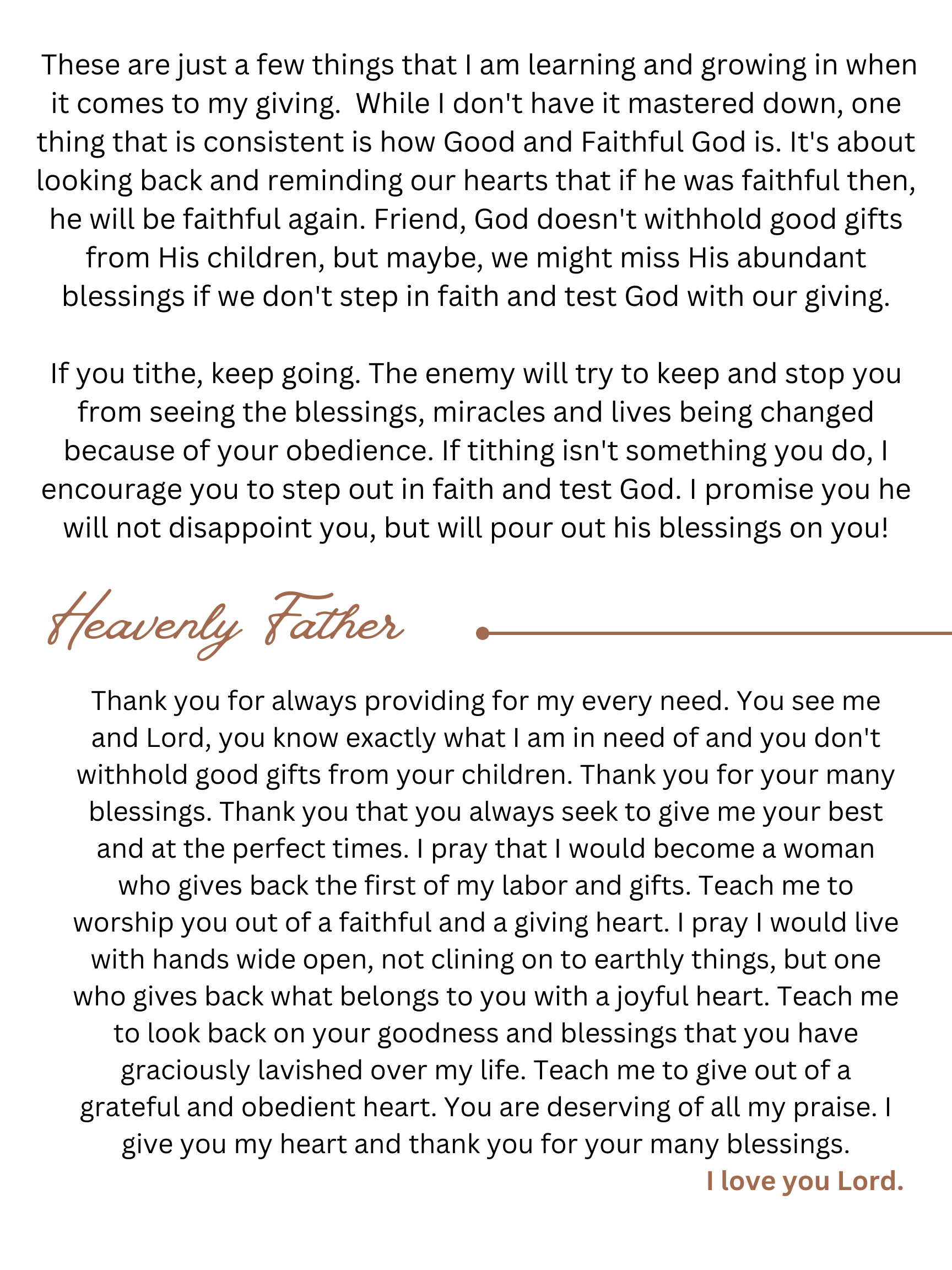 These are just a few things that I am learning and growing in when it comes to my giving. While I don't have it mastered down, one thing that is consistent is how Good and Faithful God is. It's about looking back and reminding our hearts that if he was faithful then, he will be faithful again. Friend, God doesn't withhold good gifts from His children, but maybe, we might miss His abundant blessings if we don't step in faith and test God with our giving.

If you tithe, keep going. The enemy will try to keep and stop you from seeing the blessings, miracles and lives being changed because of your obedience. If tithing isn't something you do, I encourage you to step out in faith and test God. I promise you he will not disappoint you, but will pour out his blessings on you!

Heavenly Father

Thank you for always providing for my every need. You see me and Lord, you know exactly what I am in need of and you don't withhold good gifts from your children. Thank you for your many blessings. Thank you that you always seek to give me your best and at the perfect times. I pray that I would become a woman who gives back the first of my labor and gifts. Teach me to worship you out of a faithful and a giving heart. I pray I would live with hands wide open, not clining on to earthly things, but one who gives back what belongs to you with a joyful heart. Teach me to look back on your goodness and blessings that you have graciously lavished over my life. Teach me to give out of a grateful and obedient heart. You are deserving of all my praise. I give you my heart and thank you for your many blessings.

I love you Lord.